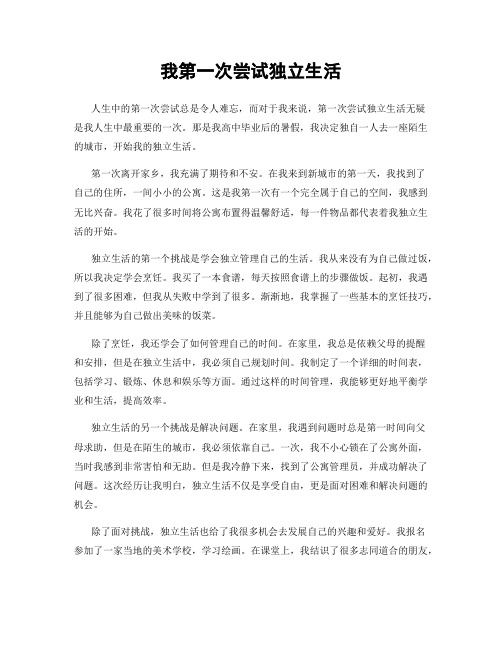 我第一次尝试独立生活

人生中的第一次尝试总是令人难忘，而对于我来说，第一次尝试独立生活无疑是我人生中最重要的一次。那是我高中毕业后的暑假，我决定独自一人去一座陌生的城市，开始我的独立生活。

第一次离开家乡，我充满了期待和不安。在我来到新城市的第一天，我找到了自己的住所，一间小小的公寓。这是我第一次有一个完全属于自己的空间，我感到无比兴奋。我花了很多时间将公寓布置得温馨舒适，每一件物品都代表着我独立生活的开始。

独立生活的第一个挑战是学会独立管理自己的生活。我从来没有为自己做过饭，所以我决定学会烹饪。我买了一本食谱，每天按照食谱上的步骤做饭。起初，我遇到了很多困难，但我从失败中学到了很多。渐渐地，我掌握了一些基本的烹饪技巧，并且能够为自己做出美味的饭菜。

除了烹饪，我还学会了如何管理自己的时间。在家里，我总是依赖父母的提醒和安排，但是在独立生活中，我必须自己规划时间。我制定了一个详细的时间表，包括学习、锻炼、休息和娱乐等方面。通过这样的时间管理，我能够更好地平衡学业和生活，提高效率。

独立生活的另一个挑战是解决问题。在家里，我遇到问题时总是第一时间向父母求助，但是在陌生的城市，我必须依靠自己。一次，我不小心锁在了公寓外面，当时我感到非常害怕和无助。但是我冷静下来，找到了公寓管理员，并成功解决了问题。这次经历让我明白，独立生活不仅是享受自由，更是面对困难和解决问题的机会。

除了面对挑战，独立生活也给了我很多机会去发展自己的兴趣和爱好。我报名参加了一家当地的美术学校，学习绘画。在课堂上，我结识了很多志同道合的朋友，